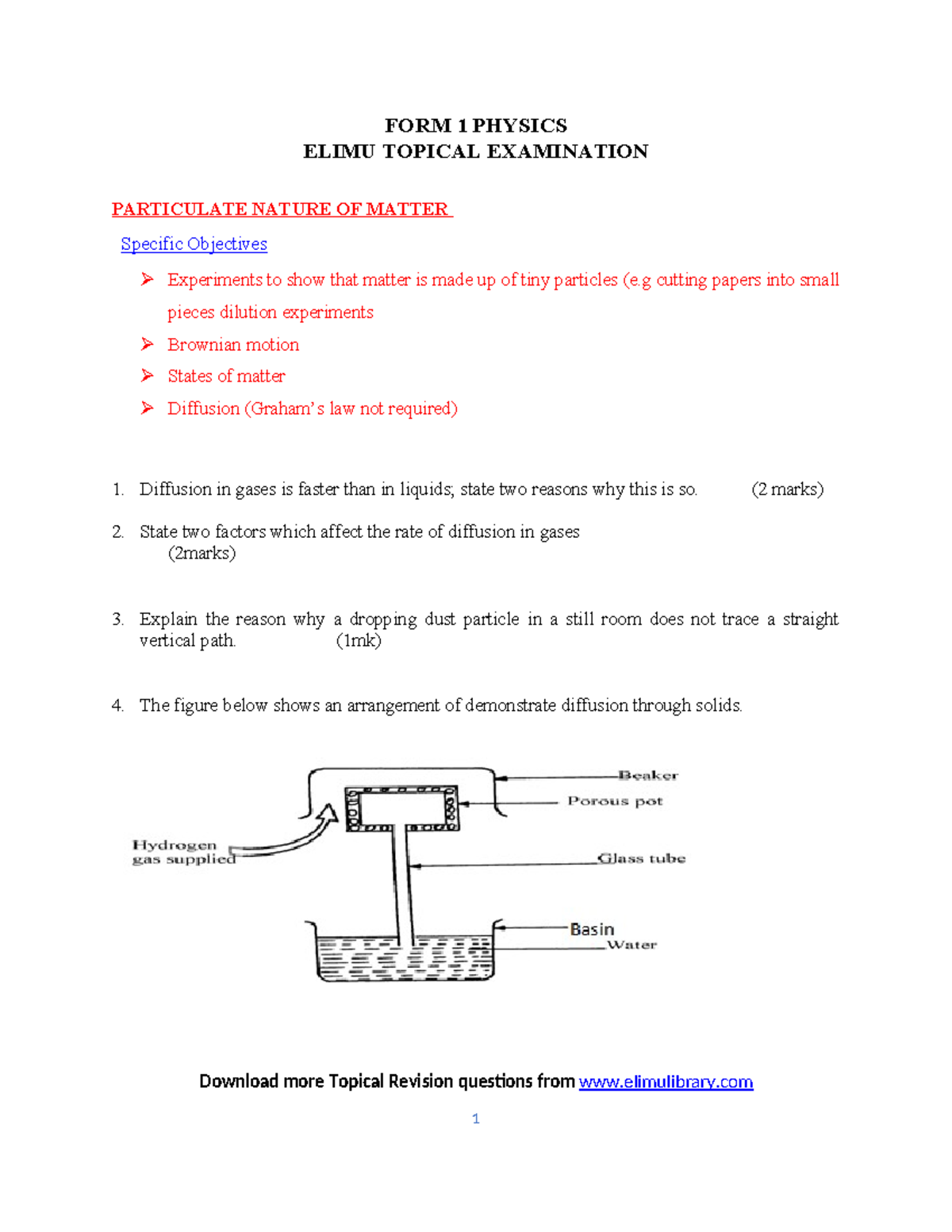 FORM 1 PHYSICS
ELIMU TOPICAL EXAMINATION

PARTICULATE NATURE OF MATTER

Specific Objectives

➢ Experiments to show that matter is made up of tiny particles (e.g cutting papers into small pieces dilution experiments
➢ Brownian motion
➢ States of matter
➢ Diffusion (Graham's law not required)

1. Diffusion in gases is faster than in liquids; state two reasons why this is so. (2 marks)

2. State two factors which affect the rate of diffusion in gases (2marks)

3. Explain the reason why a dropping dust particle in a still room does not trace a straight vertical path. (1mk)

4. The figure below shows an arrangement of demonstrate diffusion through solids.

Beaker
Porous pot
Hydrogen gas supplied
Glass tube
Basin
Water

Download more Topical Revision questions from www.elimulibrary.com

1